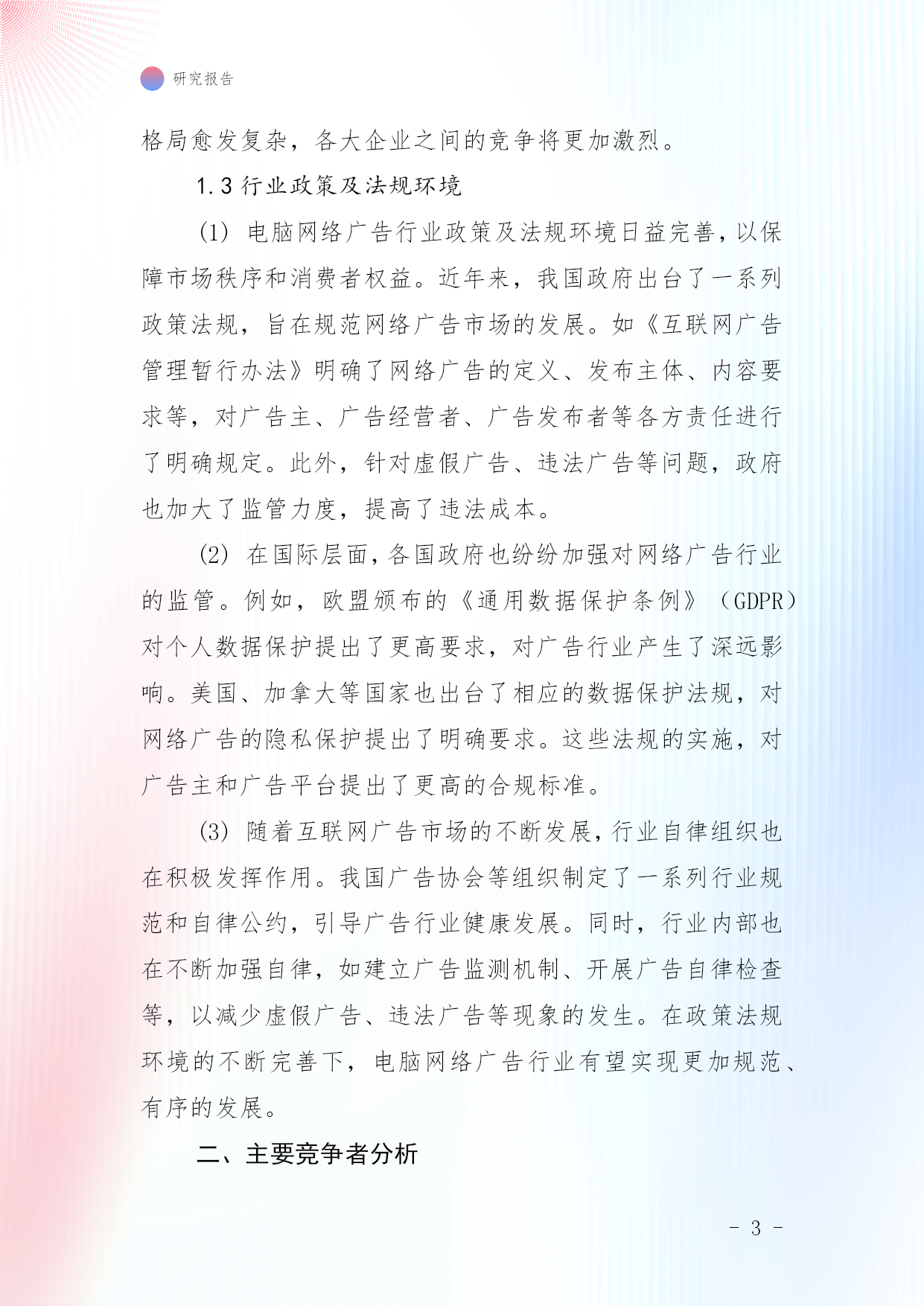 研究报告

格局愈发复杂，各大企业之间的竞争将更加激烈。

1.3 行业政策及法规环境

(1) 电脑网络广告行业政策及法规环境日益完善，以保障市场秩序和消费者权益。近年来，我国政府出台了一系列政策法规，旨在规范网络广告市场的发展。如《互联网广告管理暂行办法》明确了网络广告的定义、发布主体、内容要求等，对广告主、广告经营者、广告发布者等各方责任进行了明确规定。此外，针对虚假广告、违法广告等问题，政府也加大了监管力度，提高了违法成本。

(2) 在国际层面，各国政府也纷纷加强对网络广告行业的监管。例如，欧盟颁布的《通用数据保护条例》（GDPR）对个人数据保护提出了更高要求，对广告行业产生了深远影响。美国、加拿大等国家也出台了相应的数据保护法规，对网络广告的隐私保护提出了明确要求。这些法规的实施，对广告主和广告平台提出了更高的合规标准。

(3) 随着互联网广告市场的不断发展，行业自律组织也在积极发挥作用。我国广告协会等组织制定了一系列行业规范和自律公约，引导广告行业健康发展。同时，行业内部也在不断加强自律，如建立广告监测机制、开展广告自律检查等，以减少虚假广告、违法广告等现象的发生。在政策法规环境的不断完善下，电脑网络广告行业有望实现更加规范、有序的发展。

二、主要竞争者分析

- 3 -